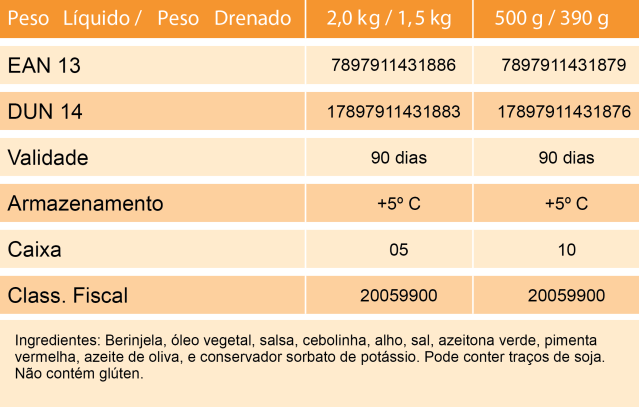 | Peso Líquido / Peso Drenado | 2,0 kg / 1,5 kg | 500 g / 390 g |
|---|---|---|
| EAN 13 | 7897911431886 | 7897911431879 |
| DUN 14 | 17897911431883 | 17897911431876 |
| Validade | 90 dias | 90 dias |
| Armazenamento | +5º C | +5º C |
| Caixa | 05 | 10 |
| Class. Fiscal | 20059900 | 20059900 |

Ingredientes: Berinjela, óleo vegetal, salsa, cebolinha, alho, sal, azeitona verde, pimenta vermelha, azeite de oliva, e conservador sorbato de potássio. Pode conter traços de soja. Não contém glúten.